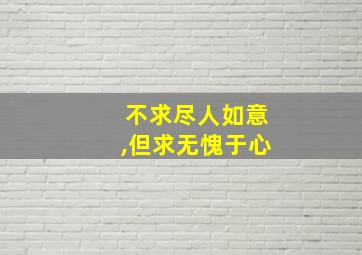 不求尽人如意
,但求无愧于心